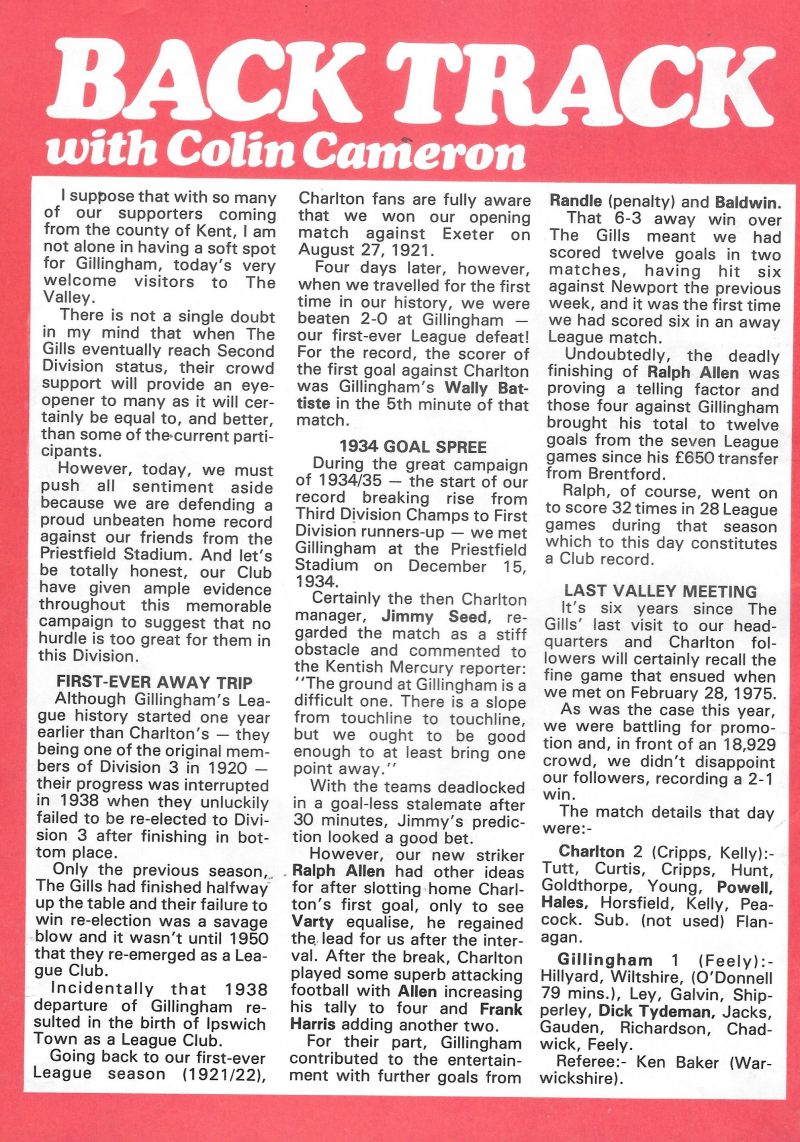 BACK TRACK
with Colin Cameron

I suppose that with so many of our supporters coming from the county of Kent, I am not alone in having a soft spot for Gillingham, today's very welcome visitors to The Valley.

There is not a single doubt in my mind that when The Gills eventually reach Second Division status, their crowd support will provide an eye-opener to many as it will certainly be equal to, and better, than some of the current participants.

However, today, we must push all sentiment aside because we are defending a proud unbeaten home record against our friends from the Priestfield Stadium. And let's be totally honest, our Club have given ample evidence throughout this memorable campaign to suggest that no hurdle is too great for them in this Division.

FIRST-EVER AWAY TRIP

Although Gillingham's League history started one year earlier than Charlton's — they being one of the original members of Division 3 in 1920 — their progress was interrupted in 1938 when they unluckily failed to be re-elected to Division 3 after finishing in bottom place.

Only the previous season, The Gills had finished halfway up the table and their failure to win re-election was a savage blow and it wasn't until 1950 that they re-emerged as a League Club.

Incidentally that 1938 departure of Gillingham resulted in the birth of Ipswich Town as a League Club.

Going back to our first-ever League season (1921/22), Charlton fans are fully aware that we won our opening match against Exeter on August 27, 1921.

Four days later, however, when we travelled for the first time in our history, we were beaten 2-0 at Gillingham — our first-ever League defeat! For the record, the scorer of the first goal against Charlton was Gillingham's Wally Battiste in the 5th minute of that match.

1934 GOAL SPREE

During the great campaign of 1934/35 — the start of our record breaking rise from Third Division Champs to First Division runners-up — we met Gillingham at the Priestfield Stadium on December 15, 1934.

Certainly the then Charlton manager, Jimmy Seed, regarded the match as a stiff obstacle and commented to the Kentish Mercury reporter: "The ground at Gillingham is a difficult one. There is a slope from touchline to touchline, but we ought to be good enough to at least bring one point away."

With the teams deadlocked in a goal-less stalemate after 30 minutes, Jimmy's prediction looked a good bet.

However, our new striker Ralph Allen had other ideas for after slotting home Charlton's first goal, only to see Varty equalise, he regained the lead for us after the interval. After the break, Charlton played some superb attacking football with Allen increasing his tally to four and Frank Harris adding another two.

For their part, Gillingham contributed to the entertainment with further goals from Randle (penalty) and Baldwin.

That 6-3 away win over The Gills meant we had scored twelve goals in two matches, having hit six against Newport the previous week, and it was the first time we had scored six in an away League match.

Undoubtedly, the deadly finishing of Ralph Allen was proving a telling factor and those four against Gillingham brought his total to twelve goals from the seven League games since his £650 transfer from Brentford.

Ralph, of course, went on to score 32 times in 28 League games during that season which to this day constitutes a Club record.

LAST VALLEY MEETING

It's six years since The Gills' last visit to our headquarters and Charlton followers will certainly recall the fine game that ensued when we met on February 28, 1975.

As was the case this year, we were battling for promotion and, in front of an 18,929 crowd, we didn't disappoint our followers, recording a 2-1 win.

The match details that day were:-

Charlton 2 (Cripps, Kelly):- Tutt, Curtis, Cripps, Hunt, Goldthorpe, Young, Powell, Hales, Horsfield, Kelly, Peacock. Sub. (not used) Flanagan.

Gillingham 1 (Feely):- Hillyard, Wiltshire, (O'Donnell 79 mins.), Ley, Galvin, Shipperley, Dick Tydeman, Jacks, Gauden, Richardson, Chadwick, Feely.

Referee:- Ken Baker (Warwickshire).